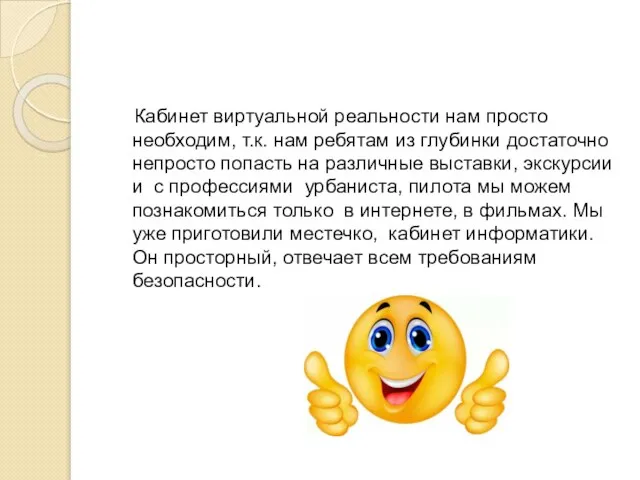 Кабинет виртуальной реальности нам просто необходим, т.к. нам ребятам из глубинки достаточно непросто попасть на различные выставки, экскурсии и с профессиями урбаниста, пилота мы можем познакомиться только в интернете, в фильмах. Мы уже приготовили местечко, кабинет информатики. Он просторный, отвечает всем требованиям безопасности.